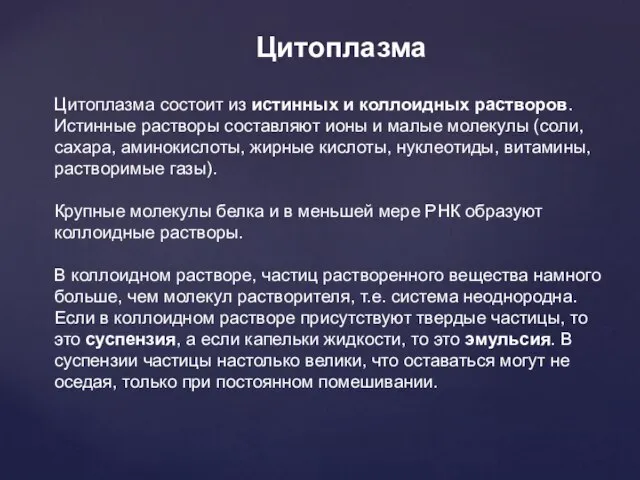 Цитоплазма

Цитоплазма состоит из истинных и коллоидных растворов. Истинные растворы составляют ионы и малые молекулы (соли, сахара, аминокислоты, жирные кислоты, нуклеотиды, витамины, растворимые газы).

Крупные молекулы белка и в меньшей мере РНК образуют коллоидные растворы.

В коллоидном растворе, частиц растворенного вещества намного больше, чем молекул растворителя, т.е. система неоднородна. Если в коллоидном растворе присутствуют твердые частицы, то это суспензия, а если капельки жидкости, то это эмульсия. В суспензии частицы настолько велики, что оставаться могут не оседая, только при постоянном помешивании.